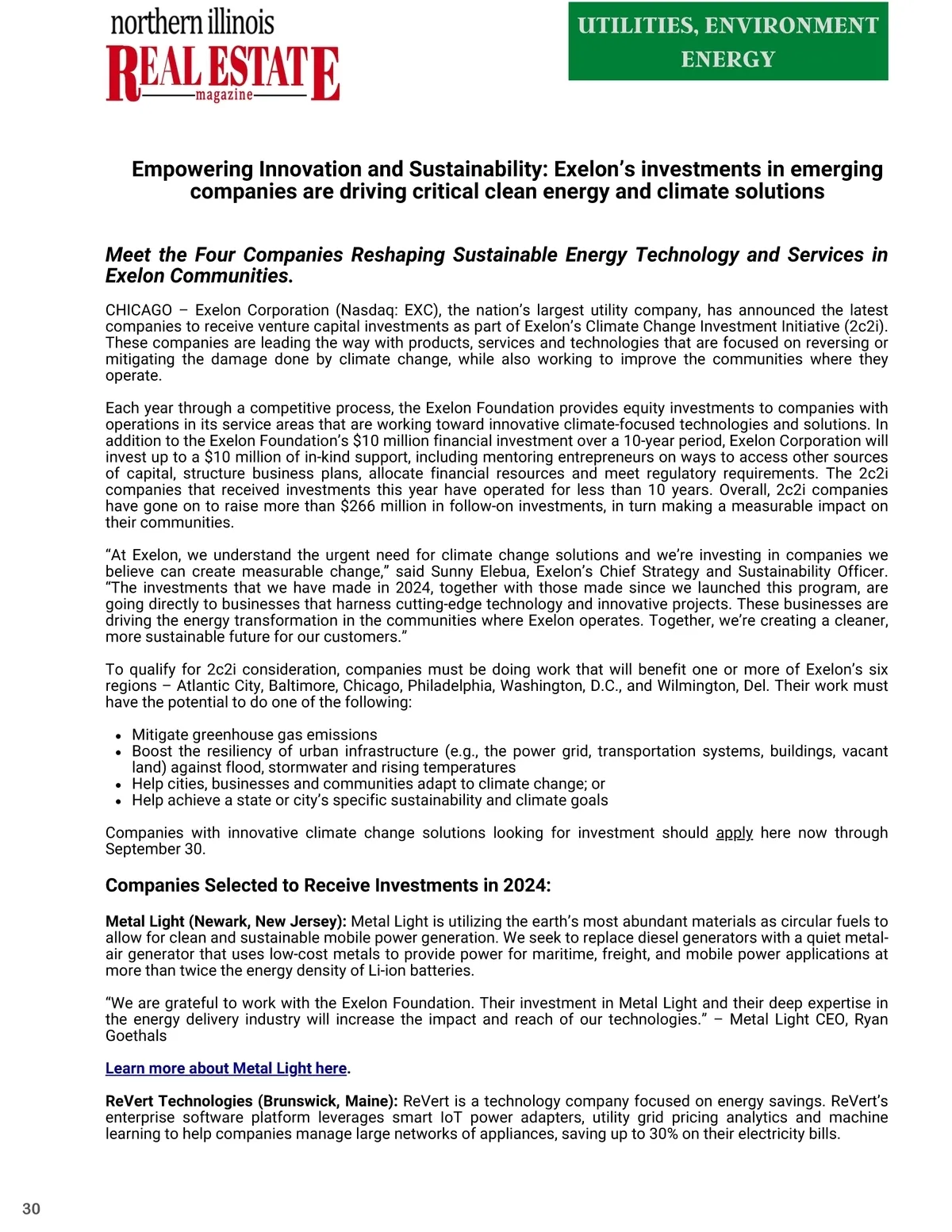 northern illinois
REAL ESTATE
magazine

UTILITIES, ENVIRONMENT
ENERGY

Empowering Innovation and Sustainability: Exelon's investments in emerging companies are driving critical clean energy and climate solutions

Meet the Four Companies Reshaping Sustainable Energy Technology and Services in Exelon Communities.

CHICAGO – Exelon Corporation (Nasdaq: EXC), the nation's largest utility company, has announced the latest companies to receive venture capital investments as part of Exelon's Climate Change Investment Initiative (2c2i). These companies are leading the way with products, services and technologies that are focused on reversing or mitigating the damage done by climate change, while also working to improve the communities where they operate.

Each year through a competitive process, the Exelon Foundation provides equity investments to companies with operations in its service areas that are working toward innovative climate-focused technologies and solutions. In addition to the Exelon Foundation's $10 million financial investment over a 10-year period, Exelon Corporation will invest up to a $10 million of in-kind support, including mentoring entrepreneurs on ways to access other sources of capital, structure business plans, allocate financial resources and meet regulatory requirements. The 2c2i companies that received investments this year have operated for less than 10 years. Overall, 2c2i companies have gone on to raise more than $266 million in follow-on investments, in turn making a measurable impact on their communities.

"At Exelon, we understand the urgent need for climate change solutions and we're investing in companies we believe can create measurable change," said Sunny Elebua, Exelon's Chief Strategy and Sustainability Officer. "The investments that we have made in 2024, together with those made since we launched this program, are going directly to businesses that harness cutting-edge technology and innovative projects. These businesses are driving the energy transformation in the communities where Exelon operates. Together, we're creating a cleaner, more sustainable future for our customers."

To qualify for 2c2i consideration, companies must be doing work that will benefit one or more of Exelon's six regions – Atlantic City, Baltimore, Chicago, Philadelphia, Washington, D.C., and Wilmington, Del. Their work must have the potential to do one of the following:

• Mitigate greenhouse gas emissions
• Boost the resiliency of urban infrastructure (e.g., the power grid, transportation systems, buildings, vacant land) against flood, stormwater and rising temperatures
• Help cities, businesses and communities adapt to climate change; or
• Help achieve a state or city's specific sustainability and climate goals

Companies with innovative climate change solutions looking for investment should apply here now through September 30.

Companies Selected to Receive Investments in 2024:

Metal Light (Newark, New Jersey): Metal Light is utilizing the earth's most abundant materials as circular fuels to allow for clean and sustainable mobile power generation. We seek to replace diesel generators with a quiet metal-air generator that uses low-cost metals to provide power for maritime, freight, and mobile power applications at more than twice the energy density of Li-ion batteries.

"We are grateful to work with the Exelon Foundation. Their investment in Metal Light and their deep expertise in the energy delivery industry will increase the impact and reach of our technologies." – Metal Light CEO, Ryan Goethals

Learn more about Metal Light here.

ReVert Technologies (Brunswick, Maine): ReVert is a technology company focused on energy savings. ReVert's enterprise software platform leverages smart IoT power adapters, utility grid pricing analytics and machine learning to help companies manage large networks of appliances, saving up to 30% on their electricity bills.

30